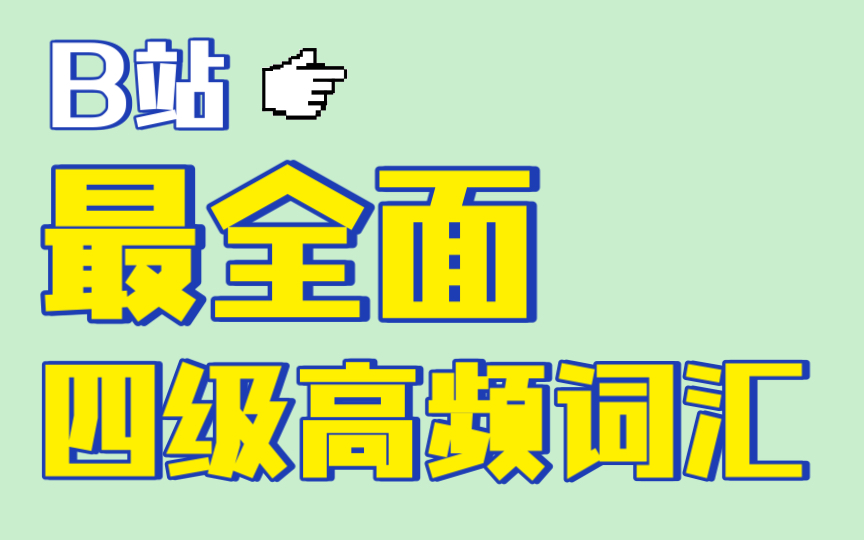 B站

最全面

四级高频词汇